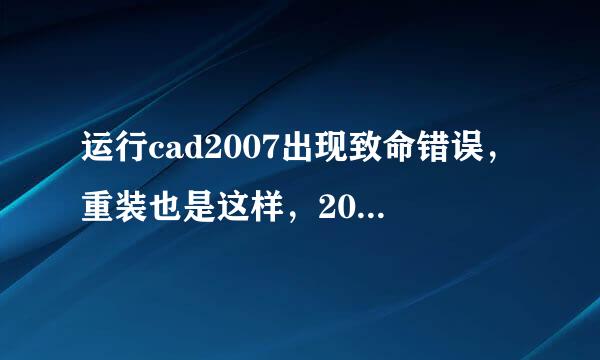 运行cad2007出现致命错误，重装也是这样，20...